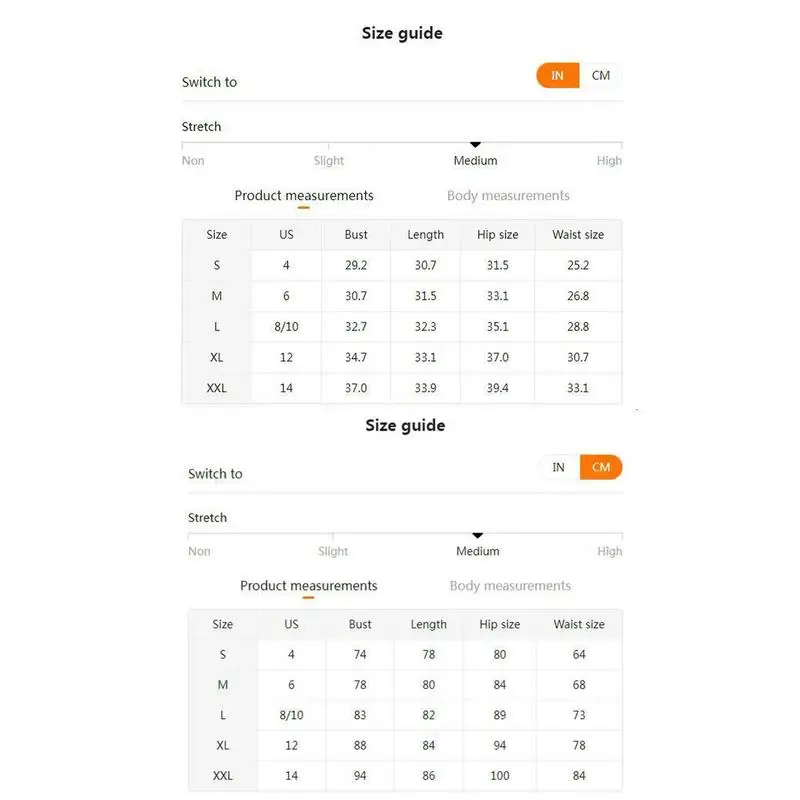 Size guide

Switch to IN CM

Stretch

Non Slight Medium High

Product measurements Body measurements

| Size | US | Bust | Length | Hip size | Waist size |
|---|---|---|---|---|---|
| S | 4 | 29.2 | 30.7 | 31.5 | 25.2 |
| M | 6 | 30.7 | 31.5 | 33.1 | 26.8 |
| L | 8/10 | 32.7 | 32.3 | 35.1 | 28.8 |
| XL | 12 | 34.7 | 33.1 | 37.0 | 30.7 |
| XXL | 14 | 37.0 | 33.9 | 39.4 | 33.1 |

Size guide

Switch to IN CM

Stretch

Non Slight Medium High

Product measurements Body measurements

| Size | US | Bust | Length | Hip size | Waist size |
|---|---|---|---|---|---|
| S | 4 | 74 | 78 | 80 | 64 |
| M | 6 | 78 | 80 | 84 | 68 |
| L | 8/10 | 83 | 82 | 89 | 73 |
| XL | 12 | 88 | 84 | 94 | 78 |
| XXL | 14 | 94 | 86 | 100 | 84 |